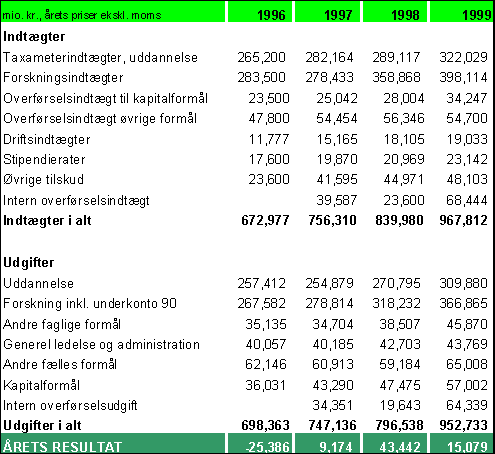 | mio. kr., årets priser ekskl. moms | 1996 | 1997 | 1998 | 1999 |
|---|---|---|---|---|
| **Indtægter** | | | | |
| Taxameterindtægter, uddannelse | 265,200 | 282,164 | 289,117 | 322,029 |
| Forskningsindtægter | 283,500 | 278,433 | 358,868 | 398,114 |
| Overførselsindtægt til kapitalformål | 23,500 | 25,042 | 28,004 | 34,247 |
| Overførselsindtægt øvrige formål | 47,800 | 54,454 | 56,346 | 54,700 |
| Driftsindtægter | 11,777 | 15,165 | 18,105 | 19,033 |
| Stipendierater | 17,600 | 19,870 | 20,969 | 23,142 |
| Øvrige tilskud | 23,600 | 41,595 | 44,971 | 48,103 |
| Intern overførselsindtægt | | 39,587 | 23,600 | 68,444 |
| **Indtægter i alt** | **672,977** | **756,310** | **839,980** | **967,812** |
| | | | | |
| **Udgifter** | | | | |
| Uddannelse | 257,412 | 254,879 | 270,795 | 309,880 |
| Forskning inkl. underkonto 90 | 267,582 | 278,814 | 318,232 | 366,865 |
| Andre faglige formål | 35,135 | 34,704 | 38,507 | 45,870 |
| Generel ledelse og administration | 40,057 | 40,185 | 42,703 | 43,769 |
| Andre fælles formål | 62,146 | 60,913 | 59,184 | 65,008 |
| Kapitalformål | 36,031 | 43,290 | 47,475 | 57,002 |
| Intern overførselsudgift | | 34,351 | 19,643 | 64,339 |
| **Udgifter i alt** | **698,363** | **747,136** | **796,538** | **952,733** |
| **ÅRETS RESULTAT** | **-25,386** | **9,174** | **43,442** | **15,079** |